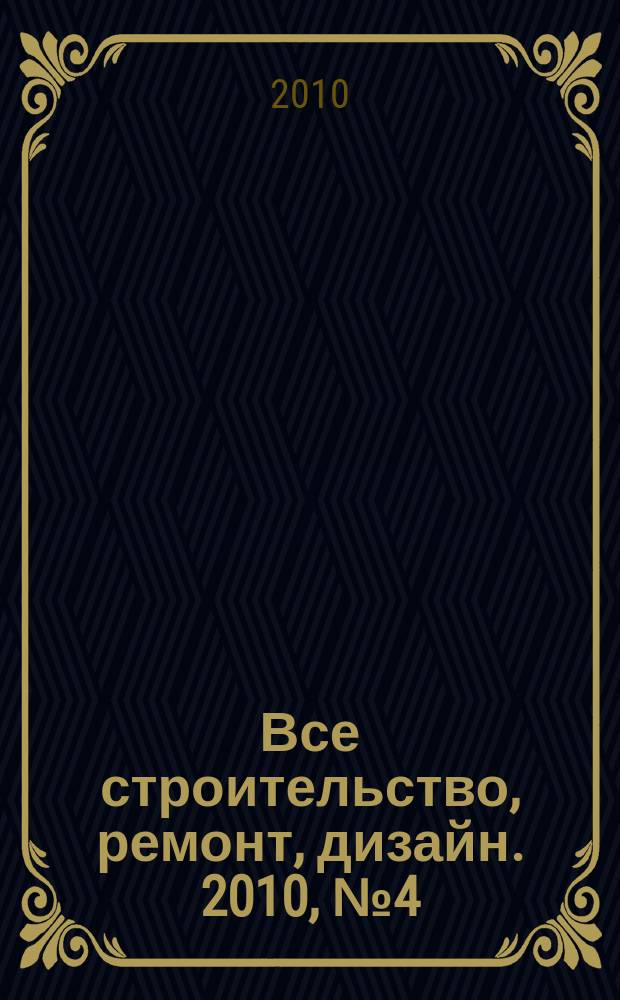 2010

Все строительство, ремонт, дизайн. 2010, №4